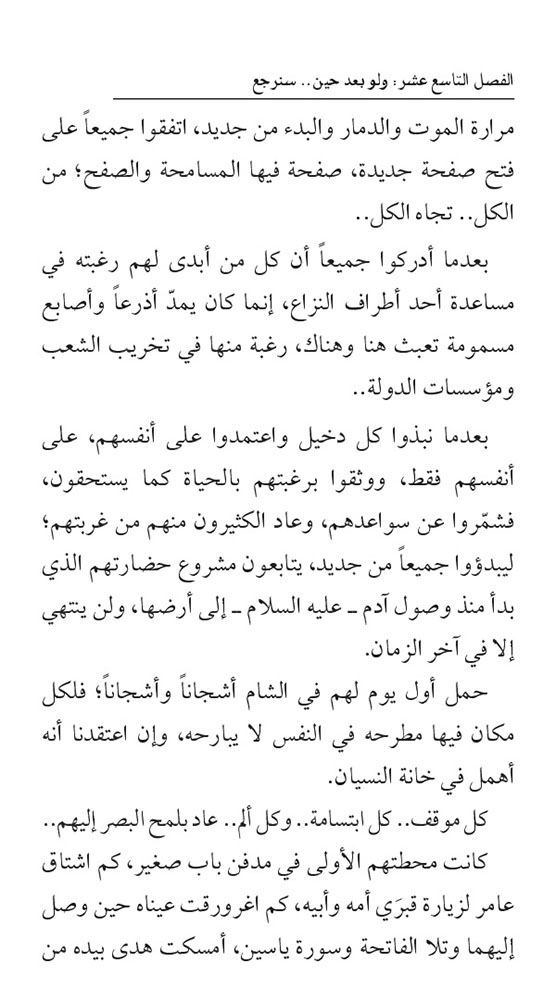 الفصل التاسع عشر: ولو بعد حين.. سنرجع

مرارة الموت والدمار والبدء من جديد، اتفقوا جميعاً على فتح صفحة جديدة، صفحة فيها المسامحة والصفح؛ من الكل.. تجاه الكل..

بعدما أدركوا جميعاً أن كل من أبدى لهم رغبته في مساعدة أحد أطراف النزاع، إنما كان يمدّ أذرعاً وأصابع مسمومة تعبث هنا وهناك، رغبة منها في تخريب الشعب ومؤسسات الدولة..

بعدما نبذوا كل دخيل واعتمدوا على أنفسهم، على أنفسهم فقط، ووثقوا برغبتهم بالحياة كما يستحقون، فشمّروا عن سواعدهم، وعاد الكثيرون منهم من غربتهم؛ ليبدؤوا جميعاً من جديد، يتابعون مشروع حضارتهم الذي بدأ منذ وصول آدم ـ عليه السلام ـ إلى أرضها، ولن ينتهي إلا في آخر الزمان.

حمل أول يوم لهم في الشام أشجاناً وأشجاناً؛ فلكل مكان فيها مطرحه في النفس لا يبارحه، وإن اعتقدنا أنه أهمل في خانة النسيان.

كل موقف.. كل ابتسامة.. وكل ألم.. عاد بلمح البصر إليهم..

كانت محطتهم الأولى في مدفن باب صغير، كم اشتاق عامر لزيارة قبرَي أمه وأبيه، كم اغرورقت عيناه حين وصل إليهما وتلا الفاتحة وسورة ياسين، أمسكت هدى بيده من